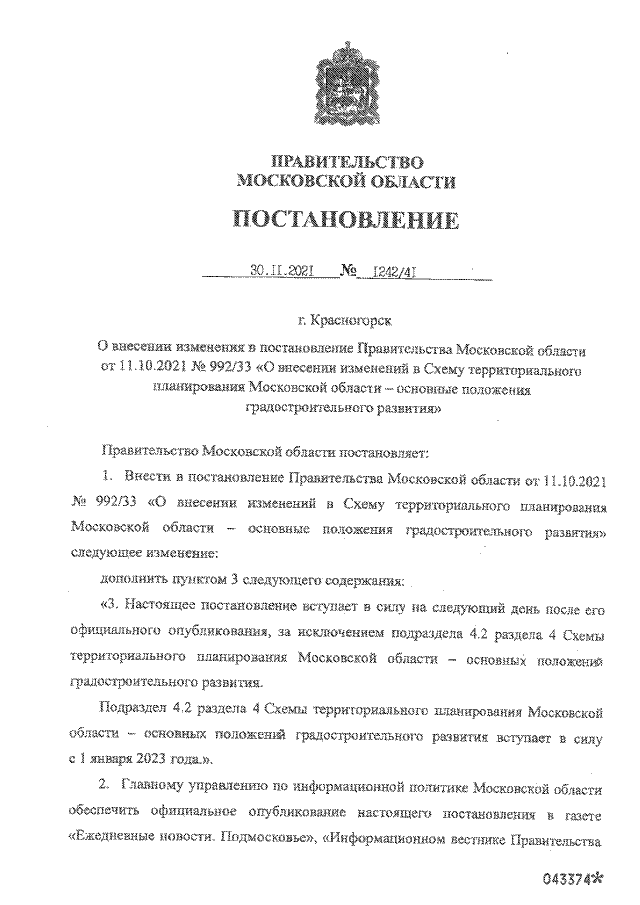 ПРАВИТЕЛЬСТВО
МОСКОВСКОЙ ОБЛАСТИ

ПОСТАНОВЛЕНИЕ

30.11.2021 № 1242/41

г. Красногорск

О внесении изменения в постановление Правительства Московской области от 11.10.2021 № 992/33 «О внесении изменений в Схему территориального планирования Московской области – основные положения градостроительного развития»

Правительство Московской области постановляет:

1. Внести в постановление Правительства Московской области от 11.10.2021 № 992/33 «О внесении изменений в Схему территориального планирования Московской области – основные положения градостроительного развития» следующее изменение:

дополнить пунктом 3 следующего содержания:

«3. Настоящее постановление вступает в силу на следующий день после его официального опубликования, за исключением подраздела 4.2 раздела 4 Схемы территориального планирования Московской области – основных положений градостроительного развития.

Подраздел 4.2 раздела 4 Схемы территориального планирования Московской области – основных положений градостроительного развития вступает в силу с 1 января 2023 года.».

2. Главному управлению по информационной политике Московской области обеспечить официальное опубликование настоящего постановления в газете «Ежедневные новости. Подмосковье», «Информационном вестнике Правительства

043374*